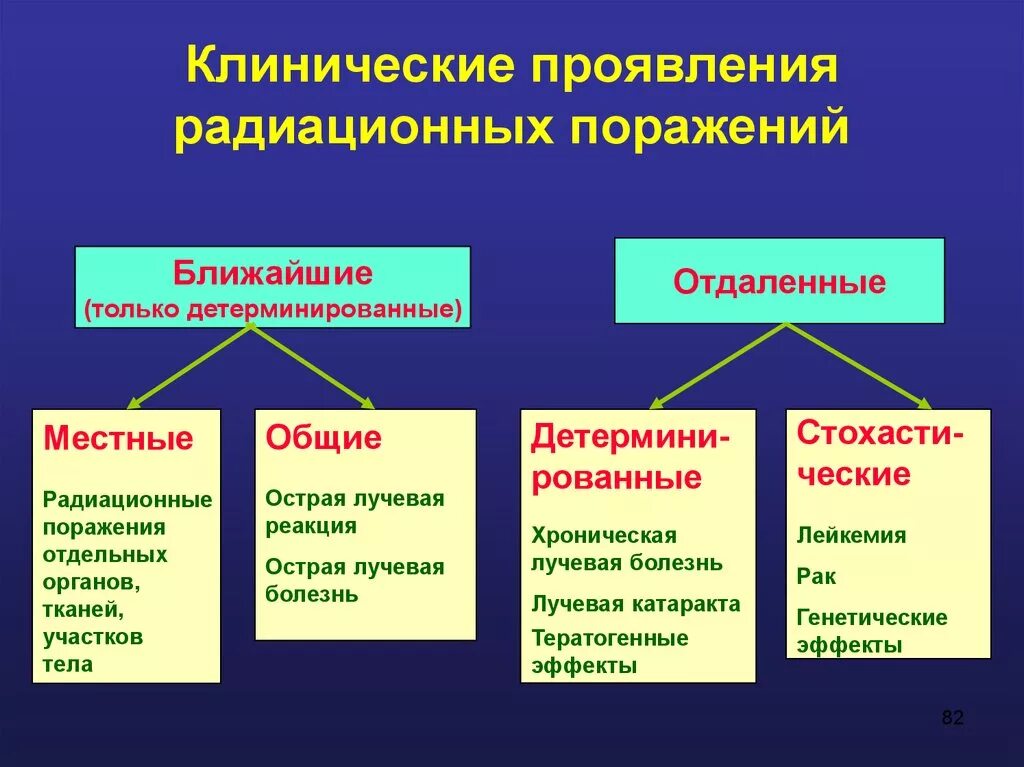 Клинические проявления радиационных поражений

Ближайшие
(только детерминированные)

Отдаленные

Местные

Радиационные поражения отдельных органов, тканей, участков тела

Общие

Острая лучевая реакция

Острая лучевая болезнь

Детерминированные

Хроническая лучевая болезнь

Лучевая катаракта

Тератогенные эффекты

Стохастические

Лейкемия

Рак

Генетические эффекты

82